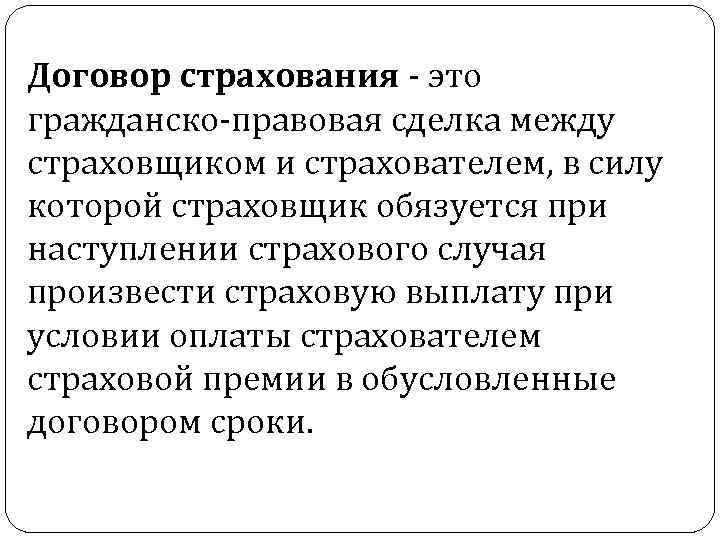 Договор страхования - это гражданско-правовая сделка между страховщиком и страхователем, в силу которой страховщик обязуется при наступлении страхового случая произвести страховую выплату при условии оплаты страхователем страховой премии в обусловленные договором сроки.